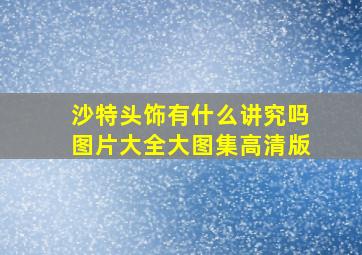 沙特头饰有什么讲究吗
图片大全大图集高清版